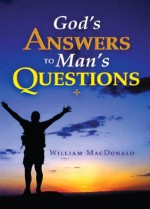 God's
ANSWERS
TO Man's
QUESTIONS

WILLIAM MACDONALD